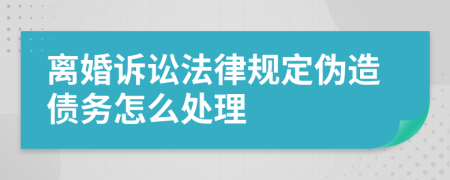 离婚诉讼法律规定伪造债务怎么处理